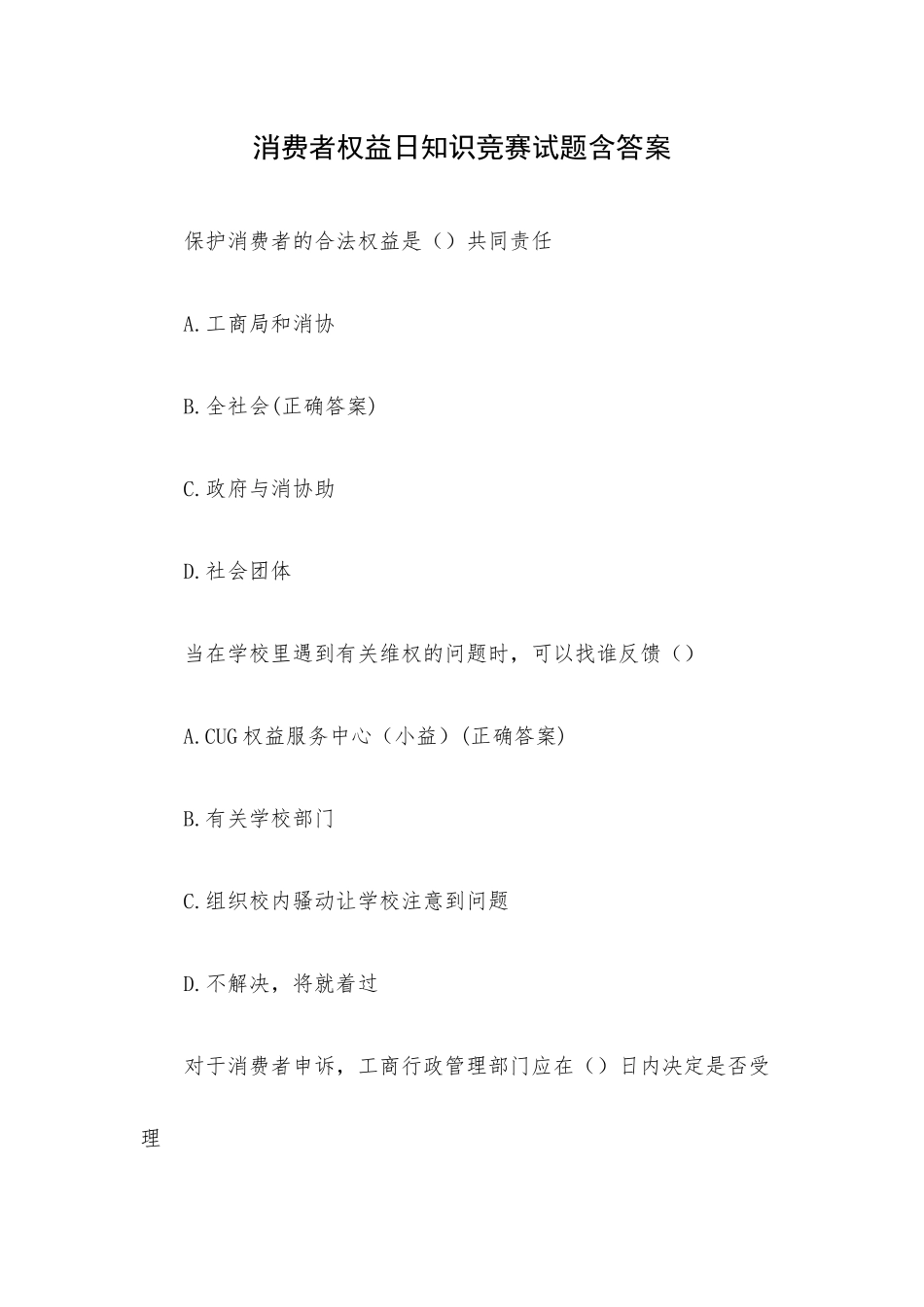 消费者权益日知识竞赛试题含答案

保护消费者的合法权益是（）共同责任

A.工商局和消协

B.全社会(正确答案)

C.政府与消协助

D.社会团体

当在学校里遇到有关维权的问题时，可以找谁反馈（）

A.CUG权益服务中心（小益）(正确答案)

B.有关学校部门

C.组织校内骚动让学校注意到问题

D.不解决，将就着过

对于消费者申诉，工商行政管理部门应在（）日内决定是否受理